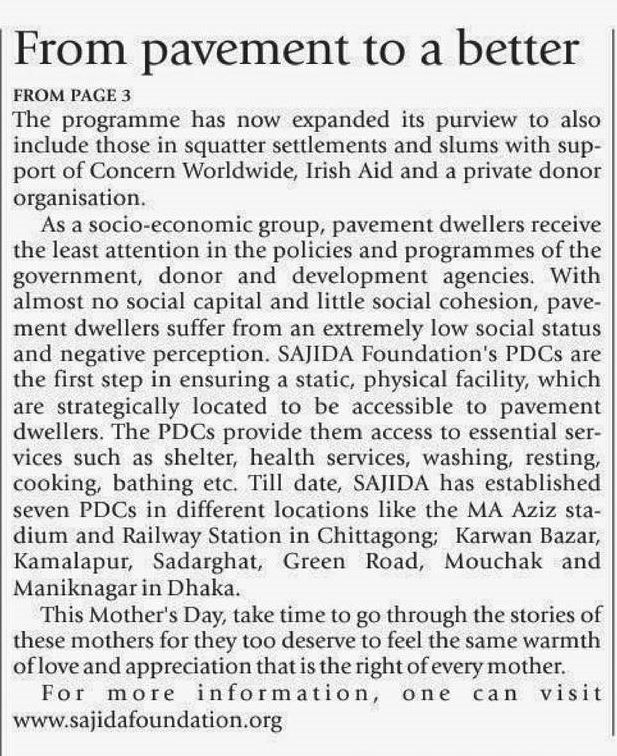 From pavement to a better

FROM PAGE 3

The programme has now expanded its purview to also include those in squatter settlements and slums with support of Concern Worldwide, Irish Aid and a private donor organisation.

As a socio-economic group, pavement dwellers receive the least attention in the policies and programmes of the government, donor and development agencies. With almost no social capital and little social cohesion, pavement dwellers suffer from an extremely low social status and negative perception. SAJIDA Foundation's PDCs are the first step in ensuring a static, physical facility, which are strategically located to be accessible to pavement dwellers. The PDCs provide them access to essential services such as shelter, health services, washing, resting, cooking, bathing etc. Till date, SAJIDA has established seven PDCs in different locations like the MA Aziz stadium and Railway Station in Chittagong; Karwan Bazar, Kamalapur, Sadarghat, Green Road, Mouchak and Maniknagar in Dhaka.

This Mother's Day, take time to go through the stories of these mothers for they too deserve to feel the same warmth of love and appreciation that is the right of every mother.

For more information, one can visit www.sajidafoundation.org